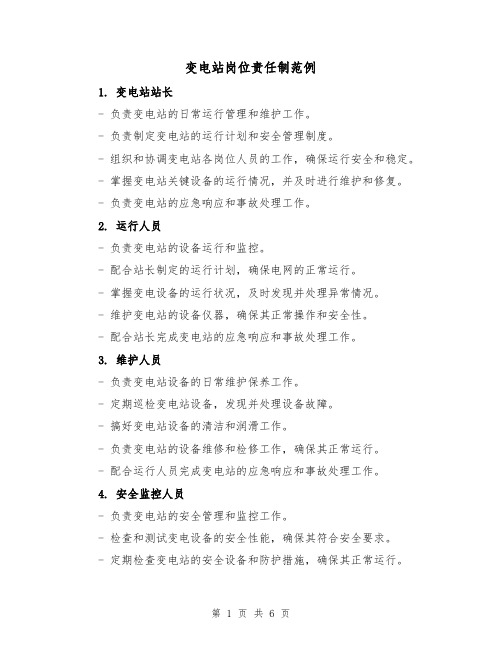 变电站岗位责任制范例

1. 变电站站长

- 负责变电站的日常运行管理和维护工作。
- 负责制定变电站的运行计划和安全管理制度。
- 组织和协调变电站各岗位人员的工作，确保运行安全和稳定。
- 掌握变电站关键设备的运行情况，并及时进行维护和修复。
- 负责变电站的应急响应和事故处理工作。

2. 运行人员

- 负责变电站的设备运行和监控。
- 配合站长制定的运行计划，确保电网的正常运行。
- 掌握变电设备的运行状况，及时发现并处理异常情况。
- 维护变电站的设备仪器，确保其正常操作和安全性。
- 配合站长完成变电站的应急响应和事故处理工作。

3. 维护人员

- 负责变电站设备的日常维护保养工作。
- 定期巡检变电站设备，发现并处理设备故障。
- 搞好变电站设备的清洁和润滑工作。
- 负责变电站的设备维修和检修工作，确保其正常运行。
- 配合运行人员完成变电站的应急响应和事故处理工作。

4. 安全监控人员

- 负责变电站的安全管理和监控工作。
- 检查和测试变电设备的安全性能，确保其符合安全要求。
- 定期检查变电站的安全设备和防护措施，确保其正常运行。

第 1 页 共 6 页